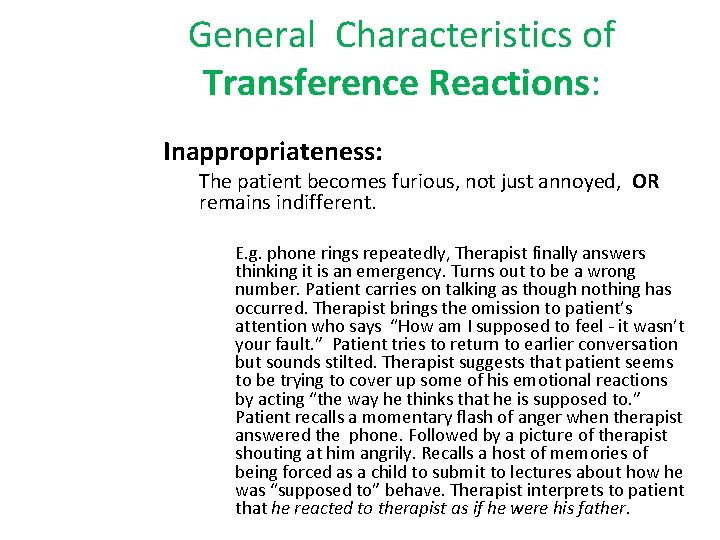 General Characteristics of Transference Reactions:

Inappropriateness:

The patient becomes furious, not just annoyed, OR remains indifferent.

E.g. phone rings repeatedly, Therapist finally answers thinking it is an emergency. Turns out to be a wrong number. Patient carries on talking as though nothing has occurred. Therapist brings the omission to patient's attention who says "How am I supposed to feel - it wasn't your fault." Patient tries to return to earlier conversation but sounds stilted. Therapist suggests that patient seems to be trying to cover up some of his emotional reactions by acting "the way he thinks that he is supposed to." Patient recalls a momentary flash of anger when therapist answered the phone. Followed by a picture of therapist shouting at him angrily. Recalls a host of memories of being forced as a child to submit to lectures about how he was "supposed to" behave. Therapist interprets to patient that he reacted to therapist as if he were his father.